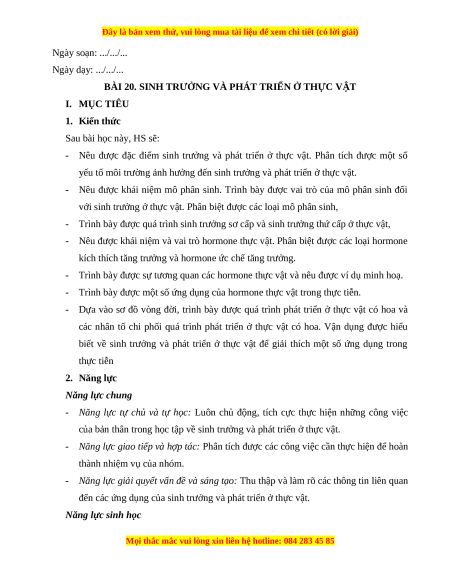 Đây là bản xem thử, vui lòng mua tài liệu để xem chi tiết (có lời giải)

Ngày soạn: .../.../...

Ngày dạy: .../.../...

BÀI 20. SINH TRƯỞNG VÀ PHÁT TRIỂN Ở THỰC VẬT

I. MỤC TIÊU

1. Kiến thức

Sau bài học này, HS sẽ:

- Nêu được đặc điểm sinh trưởng và phát triển ở thực vật. Phân tích được một số yếu tố môi trường ảnh hưởng đến sinh trưởng và phát triển ở thực vật.
- Nêu được khái niệm mô phân sinh. Trình bày được vai trò của mô phân sinh đối với sinh trưởng ở thực vật. Phân biệt được các loại mô phân sinh,
- Trình bày được quá trình sinh trưởng sơ cấp và sinh trưởng thứ cấp ở thực vật,
- Nêu được khái niệm và vai trò hormone thực vật. Phân biệt được các loại hormone kích thích tăng trưởng và hormone ức chế tăng trưởng.
- Trình bày được sự tương quan các hormone thực vật và nêu được ví dụ minh hoạ.
- Trình bày được một số ứng dụng của hormone thực vật trong thực tiễn.
- Dựa vào sơ đồ vòng đời, trình bày được quá trình phát triển ở thực vật có hoa và các nhân tố chi phối quá trình phát triển ở thực vật có hoa. Vận dụng được hiểu biết về sinh trưởng và phát triển ở thực vật để giải thích một số ứng dụng trong thực tiễn

2. Năng lực

Năng lực chung

- Năng lực tự chủ và tự học: Luôn chủ động, tích cực thực hiện những công việc của bản thân trong học tập về sinh trưởng và phát triển ở thực vật.
- Năng lực giao tiếp và hợp tác: Phân tích được các công việc cần thực hiện để hoàn thành nhiệm vụ của nhóm.
- Năng lực giải quyết vấn đề và sáng tạo: Thu thập và làm rõ các thông tin liên quan đến các ứng dụng của sinh trưởng và phát triển ở thực vật.

Năng lực sinh học

Mọi thắc mắc vui lòng xin liên hệ hotline: 084 283 45 85